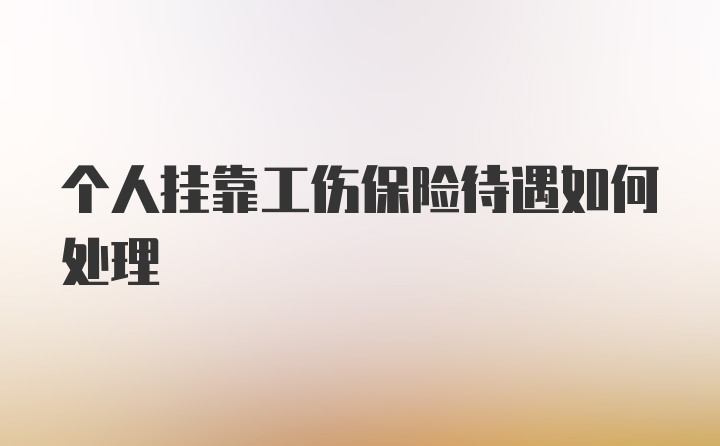 个人挂靠工伤保险待遇如何处理